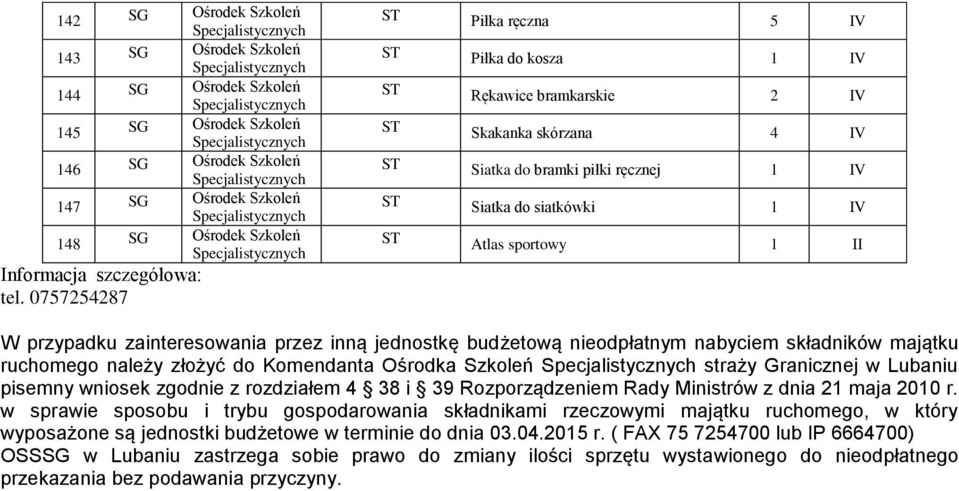 | 142 | SG | Ośrodek Szkoleń Specjalistycznych | ST | Piłka ręczna | 5 | IV |
|---|---|---|---|---|---|---|
| 143 | SG | Ośrodek Szkoleń Specjalistycznych | ST | Piłka do kosza | 1 | IV |
| 144 | SG | Ośrodek Szkoleń Specjalistycznych | ST | Rękawice bramkarskie | 2 | IV |
| 145 | SG | Ośrodek Szkoleń Specjalistycznych | ST | Skakanka skórzana | 4 | IV |
| 146 | SG | Ośrodek Szkoleń Specjalistycznych | ST | Siatka do bramki piłki ręcznej | 1 | IV |
| 147 | SG | Ośrodek Szkoleń Specjalistycznych | ST | Siatka do siatkówki | 1 | IV |
| 148 | SG | Ośrodek Szkoleń Specjalistycznych | ST | Atlas sportowy | 1 | II |

Informacja szczegółowa:
tel. 0757254287

W przypadku zainteresowania przez inną jednostkę budżetową nieodpłatnym nabyciem składników majątku ruchomego należy złożyć do Komendanta Ośrodka Szkoleń Specjalistycznych straży Granicznej w Lubaniu pisemny wniosek zgodnie z rozdziałem 4 § 38 i § 39 Rozporządzeniem Rady Ministrów z dnia 21 maja 2010 r. w sprawie sposobu i trybu gospodarowania składnikami rzeczowymi majątku ruchomego, w który wyposażone są jednostki budżetowe w terminie do dnia 03.04.2015 r. ( FAX 75 7254700 lub IP 6664700) OSSSG w Lubaniu zastrzega sobie prawo do zmiany ilości sprzętu wystawionego do nieodpłatnego przekazania bez podawania przyczyny.